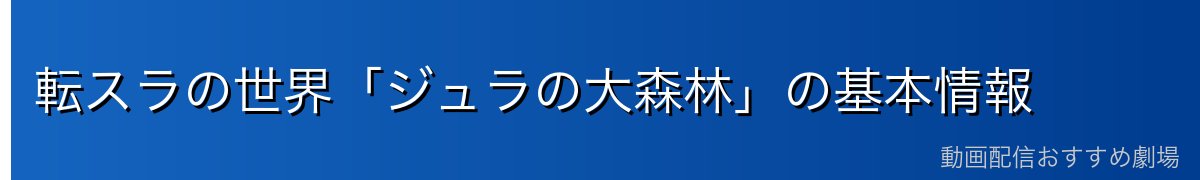 転スラの世界「ジュラの大森林」の基本情報

動画配信おすすめ劇場